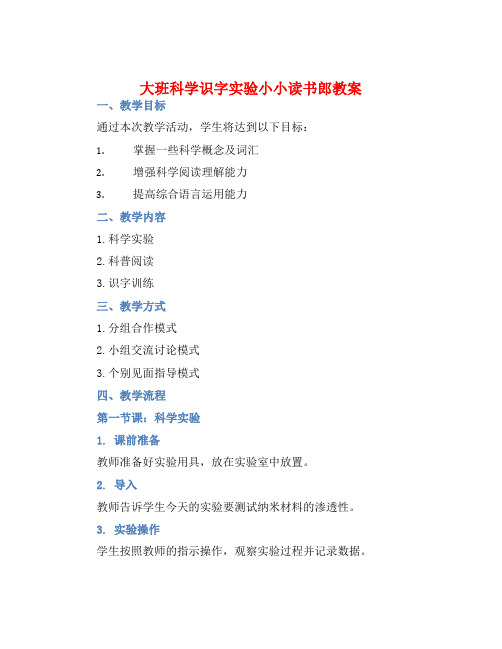 大班科学识字实验小小读书郎教案

一、教学目标

通过本次教学活动，学生将达到以下目标：

1. 掌握一些科学概念及词汇

2. 增强科学阅读理解能力

3. 提高综合语言运用能力

二、教学内容

1. 科学实验

2. 科普阅读

3. 识字训练

三、教学方式

1. 分组合作模式

2. 小组交流讨论模式

3. 个别见面指导模式

四、教学流程

第一节课：科学实验

1. 课前准备

教师准备好实验用具，放在实验室中放置。

2. 导入

教师告诉学生今天的实验要测试纳米材料的渗透性。

3. 实验操作

学生按照教师的指示操作，观察实验过程并记录数据。